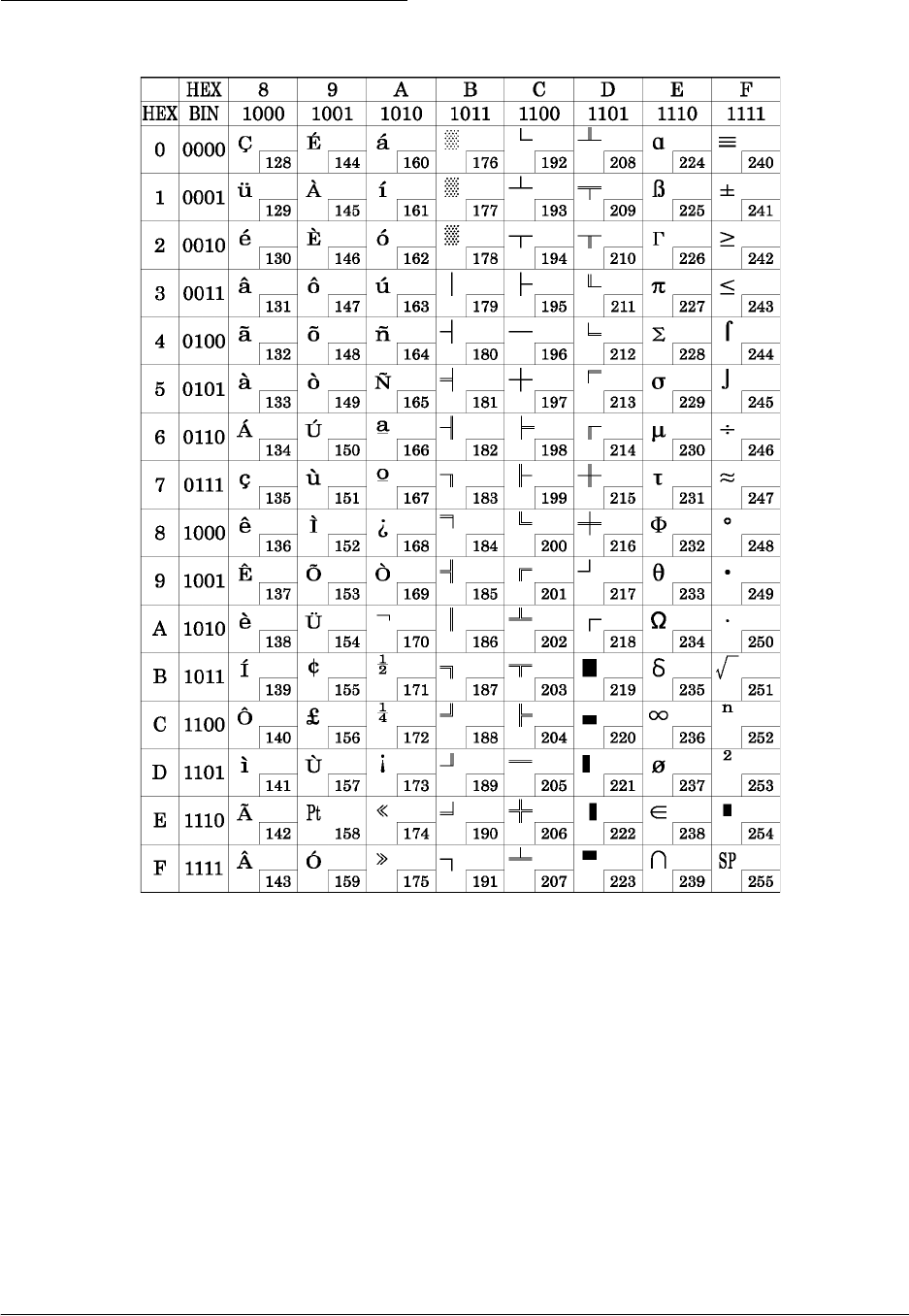 |  | HEX | 8 | 9 | A | B | C | D | E | F |
|---|---|---|---|---|---|---|---|---|---|
| HEX | BIN | 1000 | 1001 | 1010 | 1011 | 1100 | 1101 | 1110 | 1111 |
| 0 | 0000 | Ç 128 | É 144 | á 160 | ░ 176 | └ 192 | ╨ 208 | α 224 | ≡ 240 |
| 1 | 0001 | ü 129 | À 145 | í 161 | ▒ 177 | ┴ 193 | ╤ 209 | ß 225 | ± 241 |
| 2 | 0010 | é 130 | È 146 | ó 162 | ▓ 178 | ┬ 194 | ╥ 210 | Γ 226 | ≥ 242 |
| 3 | 0011 | â 131 | ô 147 | ú 163 | │ 179 | ├ 195 | ╙ 211 | π 227 | ≤ 243 |
| 4 | 0100 | ã 132 | õ 148 | ñ 164 | ┤ 180 | ─ 196 | ╘ 212 | Σ 228 | ⌠ 244 |
| 5 | 0101 | à 133 | ò 149 | Ñ 165 | ╡ 181 | ┼ 197 | ╒ 213 | σ 229 | ⌡ 245 |
| 6 | 0110 | Á 134 | Ú 150 | a 166 | ╢ 182 | ╞ 198 | ╓ 214 | μ 230 | ÷ 246 |
| 7 | 0111 | ç 135 | ù 151 | o 167 | ╖ 183 | ╟ 199 | ╫ 215 | τ 231 | ≈ 247 |
| 8 | 1000 | ê 136 | Ì 152 | ¿ 168 | ╕ 184 | ╚ 200 | ╪ 216 | Φ 232 | ° 248 |
| 9 | 1001 | Ê 137 | Õ 153 | Ò 169 | ╣ 185 | ╔ 201 | ┘ 217 | θ 233 | • 249 |
| A | 1010 | è 138 | Ü 154 | ¬ 170 | ║ 186 | ╩ 202 | ┌ 218 | Ω 234 | · 250 |
| B | 1011 | Í 139 | ¢ 155 | $\frac{1}{2}$ 171 | ╗ 187 | ╦ 203 | █ 219 | δ 235 | √ 251 |
| C | 1100 | Ô 140 | £ 156 | $\frac{1}{4}$ 172 | ╝ 188 | ╠ 204 | ▄ 220 | ∞ 236 | ⁿ 252 |
| D | 1101 | ì 141 | Ù 157 | ¡ 173 | ╜ 189 | ═ 205 | ▌ 221 | ø 237 | ² 253 |
| E | 1110 | Ã 142 | Pt 158 | « 174 | ╛ 190 | ╬ 206 | ▐ 222 | ∈ 238 | ■ 254 |
| F | 1111 | Â 143 | Ó 159 | » 175 | ┐ 191 | ╧ 207 | ▀ 223 | ∩ 239 | SP 255 |